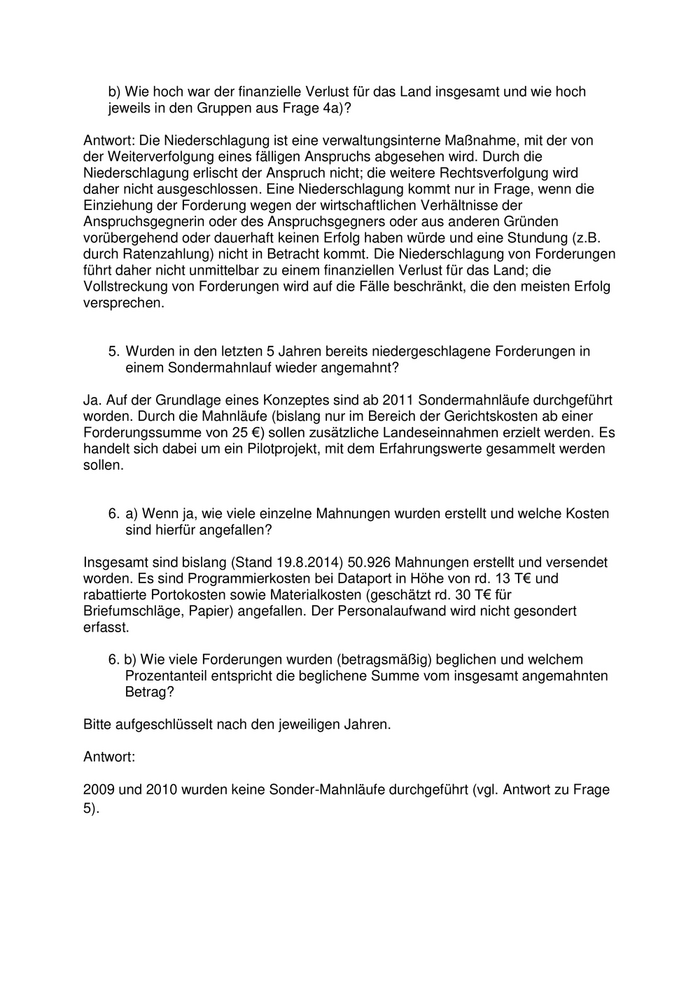 b) Wie hoch war der finanzielle Verlust für das Land insgesamt und wie hoch jeweils in den Gruppen aus Frage 4a)?

Antwort: Die Niederschlagung ist eine verwaltungsinterne Maßnahme, mit der von der Weiterverfolgung eines fälligen Anspruchs abgesehen wird. Durch die Niederschlagung erlischt der Anspruch nicht; die weitere Rechtsverfolgung wird daher nicht ausgeschlossen. Eine Niederschlagung kommt nur in Frage, wenn die Einziehung der Forderung wegen der wirtschaftlichen Verhältnisse der Anspruchsgegnerin oder des Anspruchsgegners oder aus anderen Gründen vorübergehend oder dauerhaft keinen Erfolg haben würde und eine Stundung (z.B. durch Ratenzahlung) nicht in Betracht kommt. Die Niederschlagung von Forderungen führt daher nicht unmittelbar zu einem finanziellen Verlust für das Land; die Vollstreckung von Forderungen wird auf die Fälle beschränkt, die den meisten Erfolg versprechen.

5. Wurden in den letzten 5 Jahren bereits niedergeschlagene Forderungen in einem Sondermahnlauf wieder angemahnt?

Ja. Auf der Grundlage eines Konzeptes sind ab 2011 Sondermahnläufe durchgeführt worden. Durch die Mahnläufe (bislang nur im Bereich der Gerichtskosten ab einer Forderungssumme von 25 €) sollen zusätzliche Landeseinnahmen erzielt werden. Es handelt sich dabei um ein Pilotprojekt, mit dem Erfahrungswerte gesammelt werden sollen.

6. a) Wenn ja, wie viele einzelne Mahnungen wurden erstellt und welche Kosten sind hierfür angefallen?

Insgesamt sind bislang (Stand 19.8.2014) 50.926 Mahnungen erstellt und versendet worden. Es sind Programmierkosten bei Dataport in Höhe von rd. 13 T€ und rabattierte Portokosten sowie Materialkosten (geschätzt rd. 30 T€ für Briefumschläge, Papier) angefallen. Der Personalaufwand wird nicht gesondert erfasst.

6. b) Wie viele Forderungen wurden (betragsmäßig) beglichen und welchem Prozentanteil entspricht die beglichene Summe vom insgesamt angemahnten Betrag?

Bitte aufgeschlüsselt nach den jeweiligen Jahren.

Antwort:

2009 und 2010 wurden keine Sonder-Mahnläufe durchgeführt (vgl. Antwort zu Frage 5).